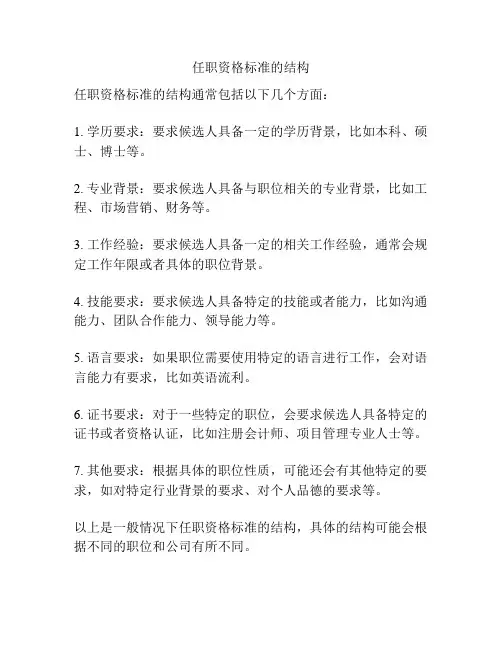 任职资格标准的结构

任职资格标准的结构通常包括以下几个方面：

1. 学历要求：要求候选人具备一定的学历背景，比如本科、硕士、博士等。

2. 专业背景：要求候选人具备与职位相关的专业背景，比如工程、市场营销、财务等。

3. 工作经验：要求候选人具备一定的相关工作经验，通常会规定工作年限或者具体的职位背景。

4. 技能要求：要求候选人具备特定的技能或者能力，比如沟通能力、团队合作能力、领导能力等。

5. 语言要求：如果职位需要使用特定的语言进行工作，会对语言能力有要求，比如英语流利。

6. 证书要求：对于一些特定的职位，会要求候选人具备特定的证书或者资格认证，比如注册会计师、项目管理专业人士等。

7. 其他要求：根据具体的职位性质，可能还会有其他特定的要求，如对特定行业背景的要求、对个人品德的要求等。

以上是一般情况下任职资格标准的结构，具体的结构可能会根据不同的职位和公司有所不同。